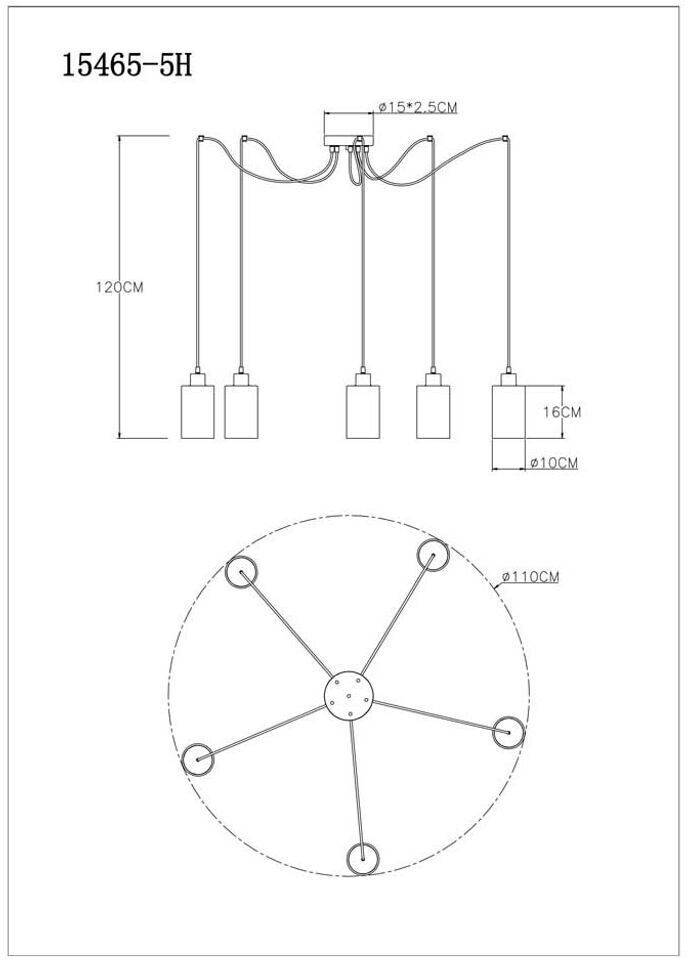 15465-5H

ø15*2.5CM

120CM

16CM

ø10CM

ø110CM